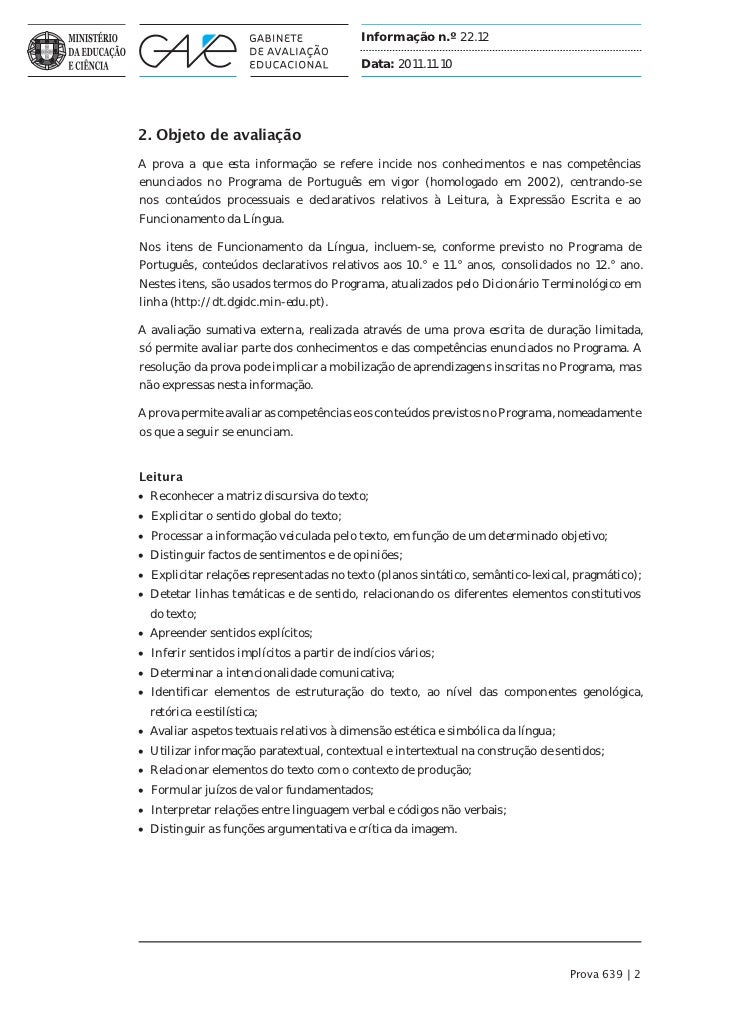 MINISTÉRIO DA EDUCAÇÃO E CIÊNCIA

GAVE

GABINETE DE AVALIAÇÃO EDUCACIONAL

Informação n.º 22.12

Data: 2011.11.10

2. Objeto de avaliação

A prova a que esta informação se refere incide nos conhecimentos e nas competências enunciados no Programa de Português em vigor (homologado em 2002), centrando-se nos conteúdos processuais e declarativos relativos à Leitura, à Expressão Escrita e ao Funcionamento da Língua.

Nos itens de Funcionamento da Língua, incluem-se, conforme previsto no Programa de Português, conteúdos declarativos relativos aos 10.° e 11.° anos, consolidados no 12.° ano. Nestes itens, são usados termos do Programa, atualizados pelo Dicionário Terminológico em linha (http://dt.dgidc.min-edu.pt).

A avaliação sumativa externa, realizada através de uma prova escrita de duração limitada, só permite avaliar parte dos conhecimentos e das competências enunciados no Programa. A resolução da prova pode implicar a mobilização de aprendizagens inscritas no Programa, mas não expressas nesta informação.

A prova permite avaliar as competências e os conteúdos previstos no Programa, nomeadamente os que a seguir se enunciam.

Leitura
• Reconhecer a matriz discursiva do texto;
• Explicitar o sentido global do texto;
• Processar a informação veiculada pelo texto, em função de um determinado objetivo;
• Distinguir factos de sentimentos e de opiniões;
• Explicitar relações representadas no texto (planos sintático, semântico-lexical, pragmático);
• Detetar linhas temáticas e de sentido, relacionando os diferentes elementos constitutivos do texto;
• Apreender sentidos explícitos;
• Inferir sentidos implícitos a partir de indícios vários;
• Determinar a intencionalidade comunicativa;
• Identificar elementos de estruturação do texto, ao nível das componentes genológica, retórica e estilística;
• Avaliar aspetos textuais relativos à dimensão estética e simbólica da língua;
• Utilizar informação paratextual, contextual e intertextual na construção de sentidos;
• Relacionar elementos do texto com o contexto de produção;
• Formular juízos de valor fundamentados;
• Interpretar relações entre linguagem verbal e códigos não verbais;
• Distinguir as funções argumentativa e crítica da imagem.

Prova 639 | 2